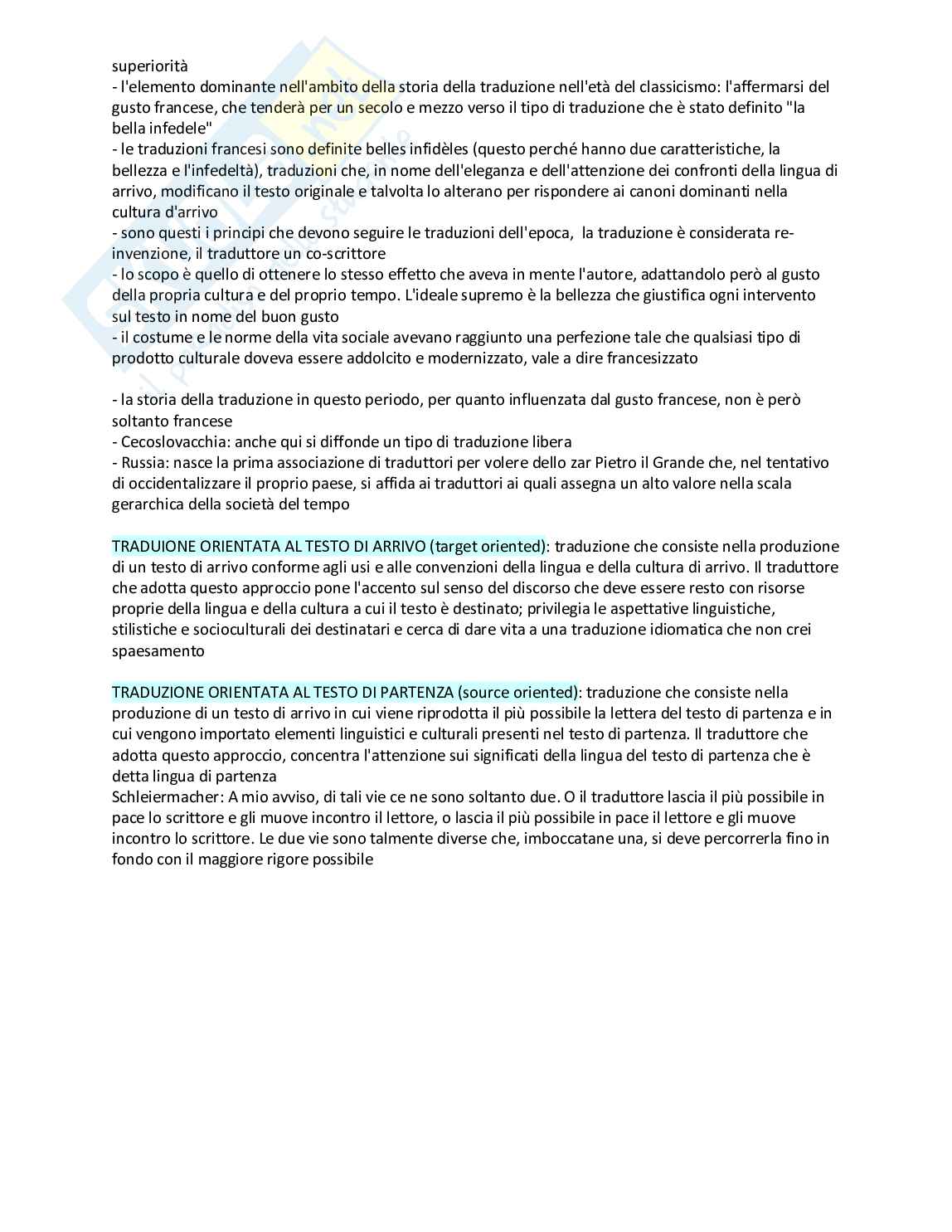 superiorità
- l'elemento dominante nell'ambito della storia della traduzione nell'età del classicismo: l'affermarsi del gusto francese, che tenderà per un secolo e mezzo verso il tipo di traduzione che è stato definito "la bella infedele"
- le traduzioni francesi sono definite belles infidèles (questo perché hanno due caratteristiche, la bellezza e l'infedeltà), traduzioni che, in nome dell'eleganza e dell'attenzione dei confronti della lingua di arrivo, modificano il testo originale e talvolta lo alterano per rispondere ai canoni dominanti nella cultura d'arrivo
- sono questi i principi che devono seguire le traduzioni dell'epoca, la traduzione è considerata re-invenzione, il traduttore un co-scrittore
- lo scopo è quello di ottenere lo stesso effetto che aveva in mente l'autore, adattandolo però al gusto della propria cultura e del proprio tempo. L'ideale supremo è la bellezza che giustifica ogni intervento sul testo in nome del buon gusto
- il costume e le norme della vita sociale avevano raggiunto una perfezione tale che qualsiasi tipo di prodotto culturale doveva essere addolcito e modernizzato, vale a dire francesizzato

- la storia della traduzione in questo periodo, per quanto influenzata dal gusto francese, non è però soltanto francese
- Cecoslovacchia: anche qui si diffonde un tipo di traduzione libera
- Russia: nasce la prima associazione di traduttori per volere dello zar Pietro il Grande che, nel tentativo di occidentalizzare il proprio paese, si affida ai traduttori ai quali assegna un alto valore nella scala gerarchica della società del tempo

TRADUIONE ORIENTATA AL TESTO DI ARRIVO (target oriented): traduzione che consiste nella produzione di un testo di arrivo conforme agli usi e alle convenzioni della lingua e della cultura di arrivo. Il traduttore che adotta questo approccio pone l'accento sul senso del discorso che deve essere resto con risorse proprie della lingua e della cultura a cui il testo è destinato; privilegia le aspettative linguistiche, stilistiche e socioculturali dei destinatari e cerca di dare vita a una traduzione idiomatica che non crei spaesamento

TRADUZIONE ORIENTATA AL TESTO DI PARTENZA (source oriented): traduzione che consiste nella produzione di un testo di arrivo in cui viene riprodotta il più possibile la lettera del testo di partenza e in cui vengono importato elementi linguistici e culturali presenti nel testo di partenza. Il traduttore che adotta questo approccio, concentra l'attenzione sui significati della lingua del testo di partenza che è detta lingua di partenza
Schleiermacher: A mio avviso, di tali vie ce ne sono soltanto due. O il traduttore lascia il più possibile in pace lo scrittore e gli muove incontro il lettore, o lascia il più possibile in pace il lettore e gli muove incontro lo scrittore. Le due vie sono talmente diverse che, imboccatane una, si deve percorrerla fino in fondo con il maggiore rigore possibile